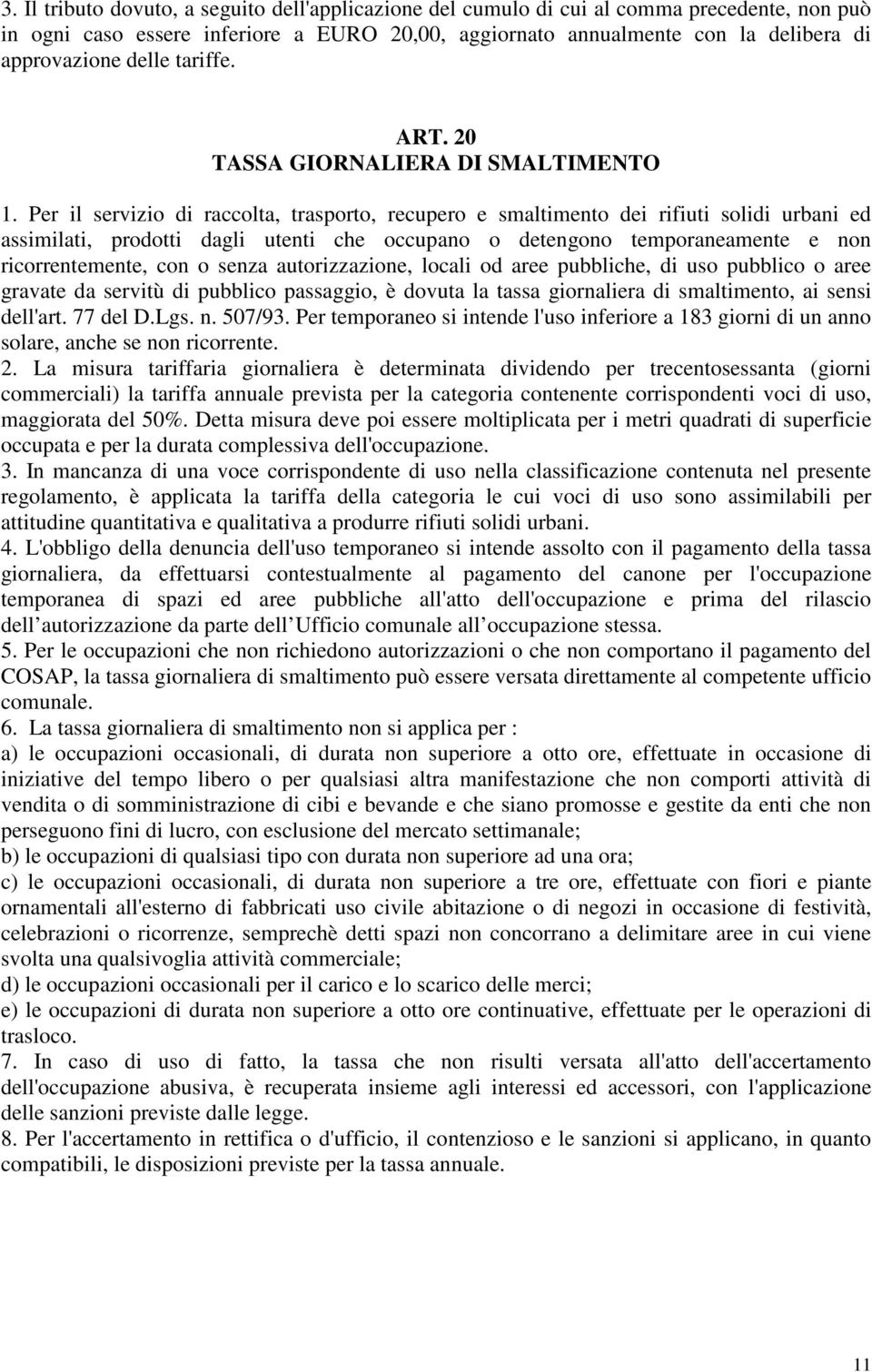 3. Il tributo dovuto, a seguito dell'applicazione del cumulo di cui al comma precedente, non può in ogni caso essere inferiore a EURO 20,00, aggiornato annualmente con la delibera di approvazione delle tariffe.

ART. 20
TASSA GIORNALIERA DI SMALTIMENTO

1. Per il servizio di raccolta, trasporto, recupero e smaltimento dei rifiuti solidi urbani ed assimilati, prodotti dagli utenti che occupano o detengono temporaneamente e non ricorrentemente, con o senza autorizzazione, locali od aree pubbliche, di uso pubblico o aree gravate da servitù di pubblico passaggio, è dovuta la tassa giornaliera di smaltimento, ai sensi dell'art. 77 del D.Lgs. n. 507/93. Per temporaneo si intende l'uso inferiore a 183 giorni di un anno solare, anche se non ricorrente.
2. La misura tariffaria giornaliera è determinata dividendo per trecentosessanta (giorni commerciali) la tariffa annuale prevista per la categoria contenente corrispondenti voci di uso, maggiorata del 50%. Detta misura deve poi essere moltiplicata per i metri quadrati di superficie occupata e per la durata complessiva dell'occupazione.
3. In mancanza di una voce corrispondente di uso nella classificazione contenuta nel presente regolamento, è applicata la tariffa della categoria le cui voci di uso sono assimilabili per attitudine quantitativa e qualitativa a produrre rifiuti solidi urbani.
4. L'obbligo della denuncia dell'uso temporaneo si intende assolto con il pagamento della tassa giornaliera, da effettuarsi contestualmente al pagamento del canone per l'occupazione temporanea di spazi ed aree pubbliche all'atto dell'occupazione e prima del rilascio dell autorizzazione da parte dell Ufficio comunale all occupazione stessa.
5. Per le occupazioni che non richiedono autorizzazioni o che non comportano il pagamento del COSAP, la tassa giornaliera di smaltimento può essere versata direttamente al competente ufficio comunale.
6. La tassa giornaliera di smaltimento non si applica per :
a) le occupazioni occasionali, di durata non superiore a otto ore, effettuate in occasione di iniziative del tempo libero o per qualsiasi altra manifestazione che non comporti attività di vendita o di somministrazione di cibi e bevande e che siano promosse e gestite da enti che non perseguono fini di lucro, con esclusione del mercato settimanale;
b) le occupazioni di qualsiasi tipo con durata non superiore ad una ora;
c) le occupazioni occasionali, di durata non superiore a tre ore, effettuate con fiori e piante ornamentali all'esterno di fabbricati uso civile abitazione o di negozi in occasione di festività, celebrazioni o ricorrenze, semprechè detti spazi non concorrano a delimitare aree in cui viene svolta una qualsivoglia attività commerciale;
d) le occupazioni occasionali per il carico e lo scarico delle merci;
e) le occupazioni di durata non superiore a otto ore continuative, effettuate per le operazioni di trasloco.
7. In caso di uso di fatto, la tassa che non risulti versata all'atto dell'accertamento dell'occupazione abusiva, è recuperata insieme agli interessi ed accessori, con l'applicazione delle sanzioni previste dalle legge.
8. Per l'accertamento in rettifica o d'ufficio, il contenzioso e le sanzioni si applicano, in quanto compatibili, le disposizioni previste per la tassa annuale.

11